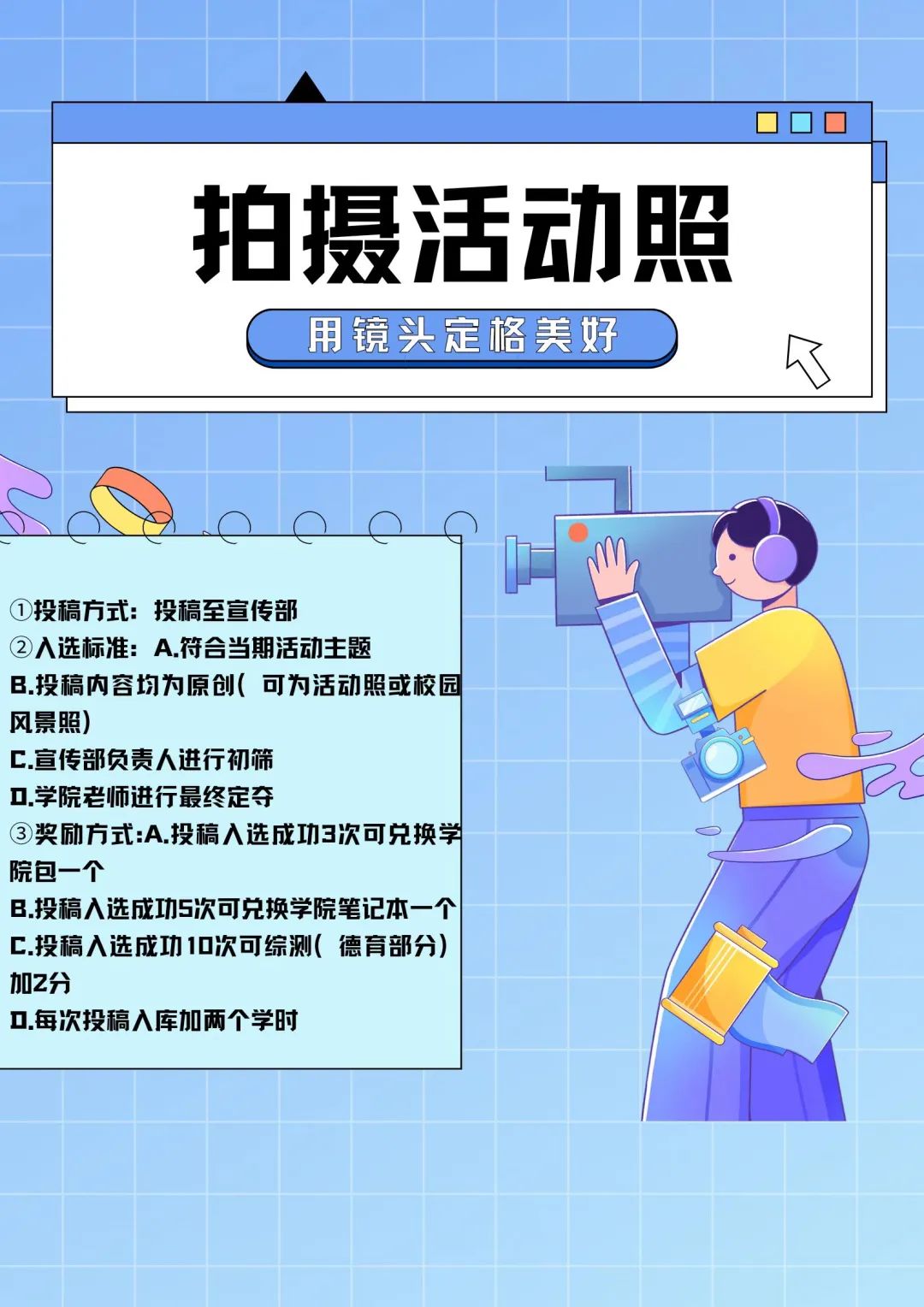 拍摄活动照

用镜头定格美好

①投稿方式：投稿至宣传部

②入选标准：A.符合当期活动主题

B.投稿内容均为原创（可为活动照或校园风景照）

C.宣传部负责人进行初筛

D.学院老师进行最终定夺

③奖励方式:A.投稿入选成功3次可兑换学院包一个

B.投稿入选成功5次可兑换学院笔记本一个

C.投稿入选成功10次可综测（德育部分）加2分

D.每次投稿入库加两个学时